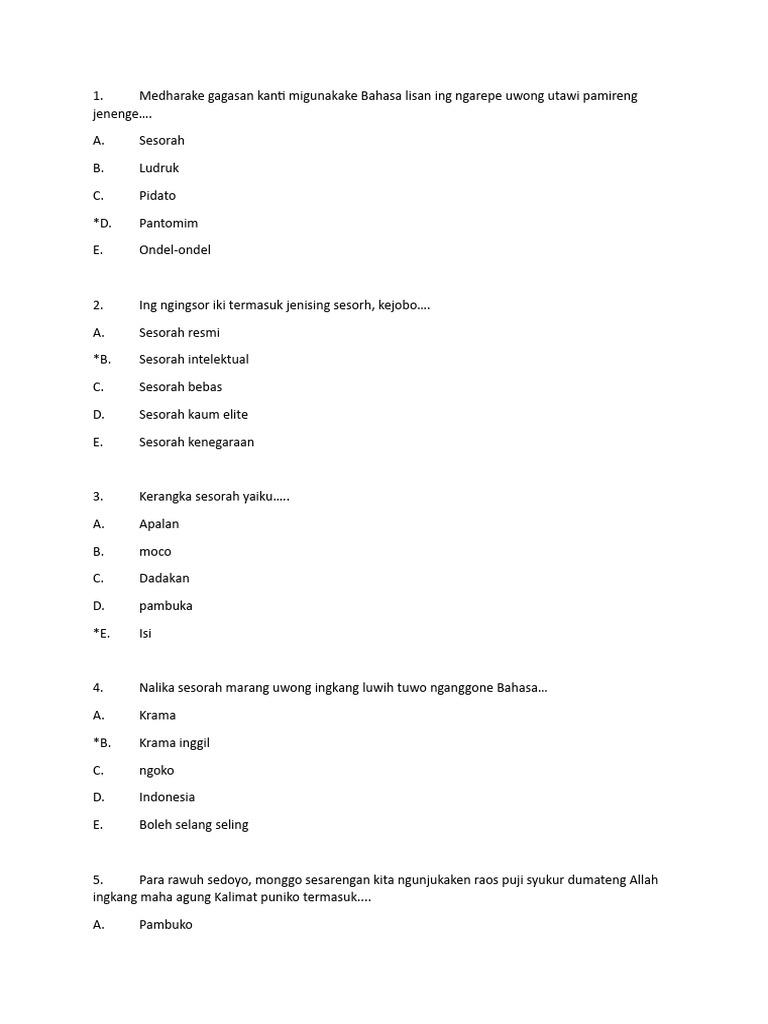 1. Medharake gagasan kanti migunakake Bahasa lisan ing ngarepe uwong utawi pamireng jenenge....

A. Sesorah

B. Ludruk

C. Pidato

*D. Pantomim

E. Ondel-ondel

2. Ing ngingsor iki termasuk jenising sesorh, kejobo....

A. Sesorah resmi

*B. Sesorah intelektual

C. Sesorah bebas

D. Sesorah kaum elite

E. Sesorah kenegaraan

3. Kerangka sesorah yaiku.....

A. Apalan

B. moco

C. Dadakan

D. pambuka

*E. Isi

4. Nalika sesorah marang uwong ingkang luwih tuwo nganggone Bahasa...

A. Krama

*B. Krama inggil

C. ngoko

D. Indonesia

E. Boleh selang seling

5. Para rawuh sedoyo, monggo sesarengan kita ngunjukaken raos puji syukur dumateng Allah ingkang maha agung Kalimat puniko termasuk....

A. Pambuko